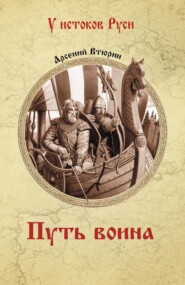 У истоков Руси

Арсений Втюрин

Путь воина